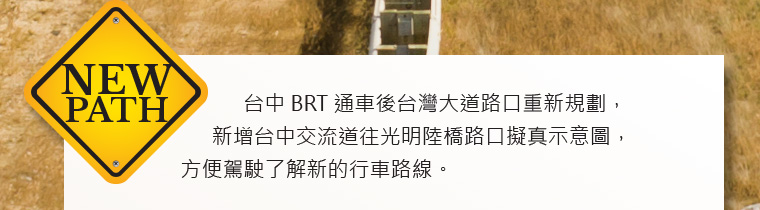 NEW PATH

台中 BRT 通車後台灣大道路口重新規劃，新增台中交流道往光明陸橋路口擬真示意圖，方便駕駛了解新的行車路線。